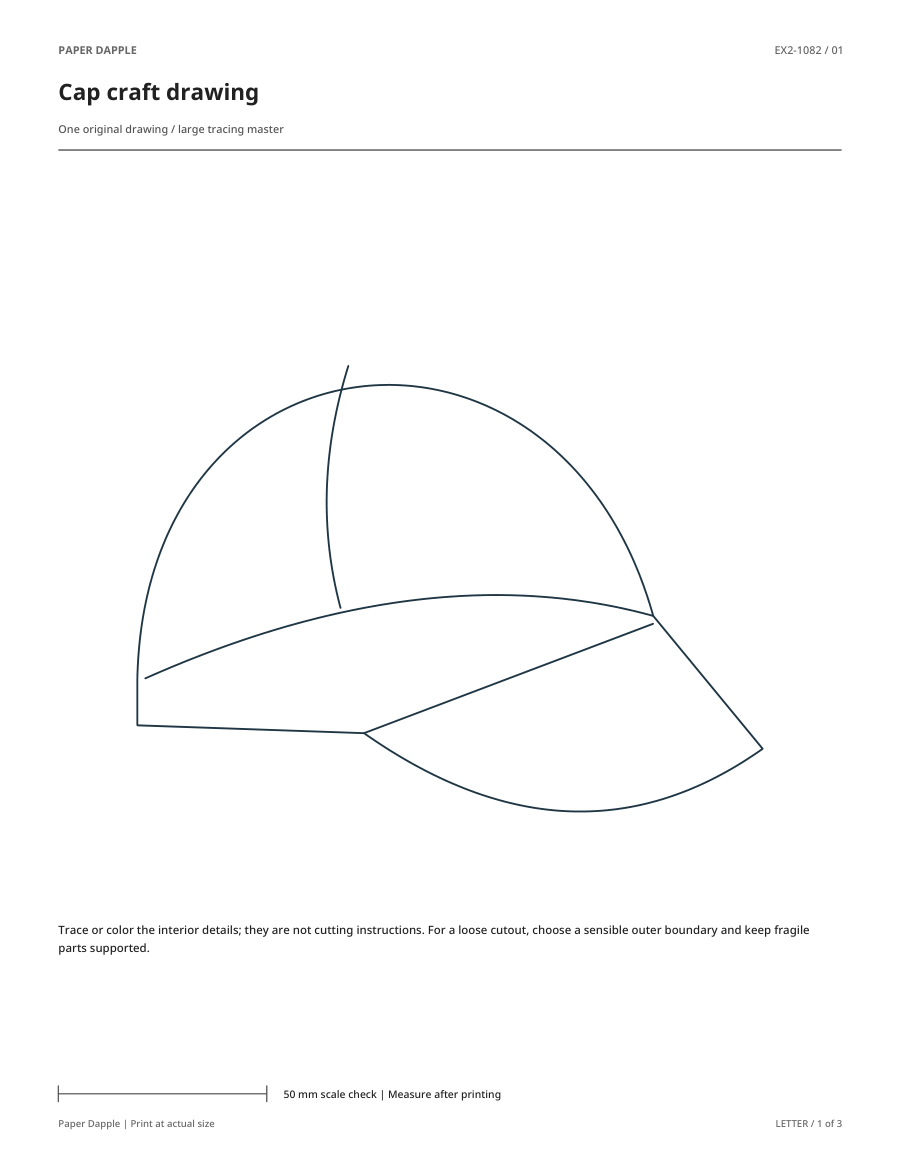 PAPER DAPPLE

EX2-1082 / 01

Cap craft drawing

One original drawing / large tracing master

Trace or color the interior details; they are not cutting instructions. For a loose cutout, choose a sensible outer boundary and keep fragile parts supported.

50 mm scale check | Measure after printing

Paper Dapple | Print at actual size

LETTER / 1 of 3